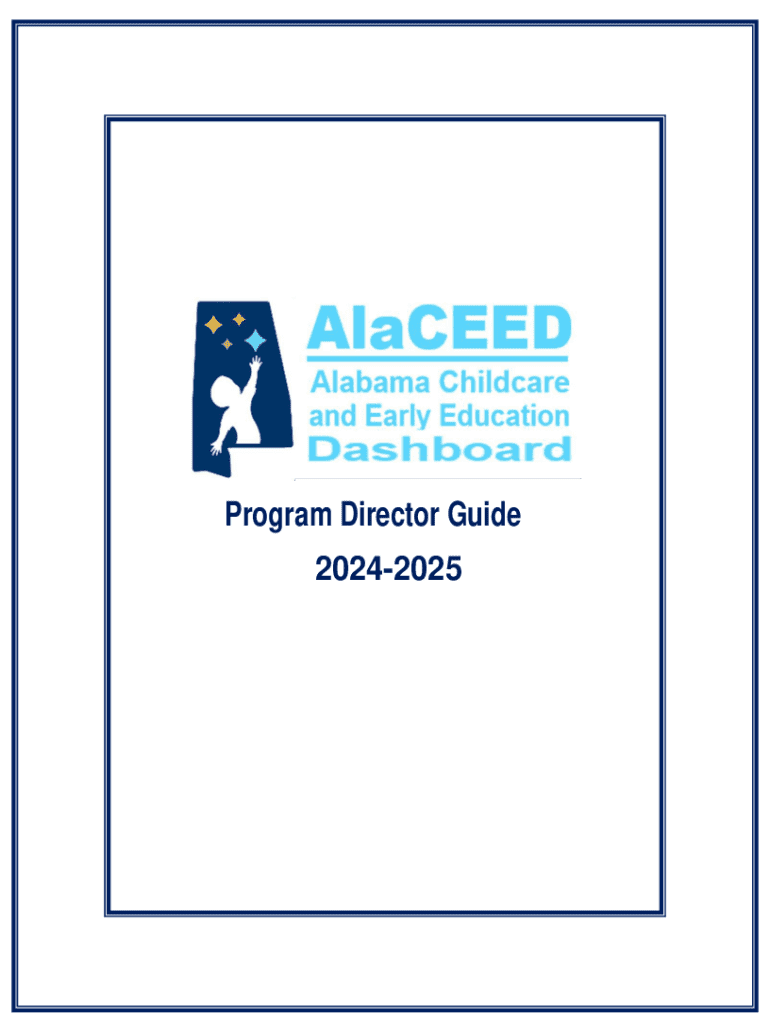 AlaCEED
Alabama Childcare and Early Education Dashboard

Program Director Guide

2024-2025